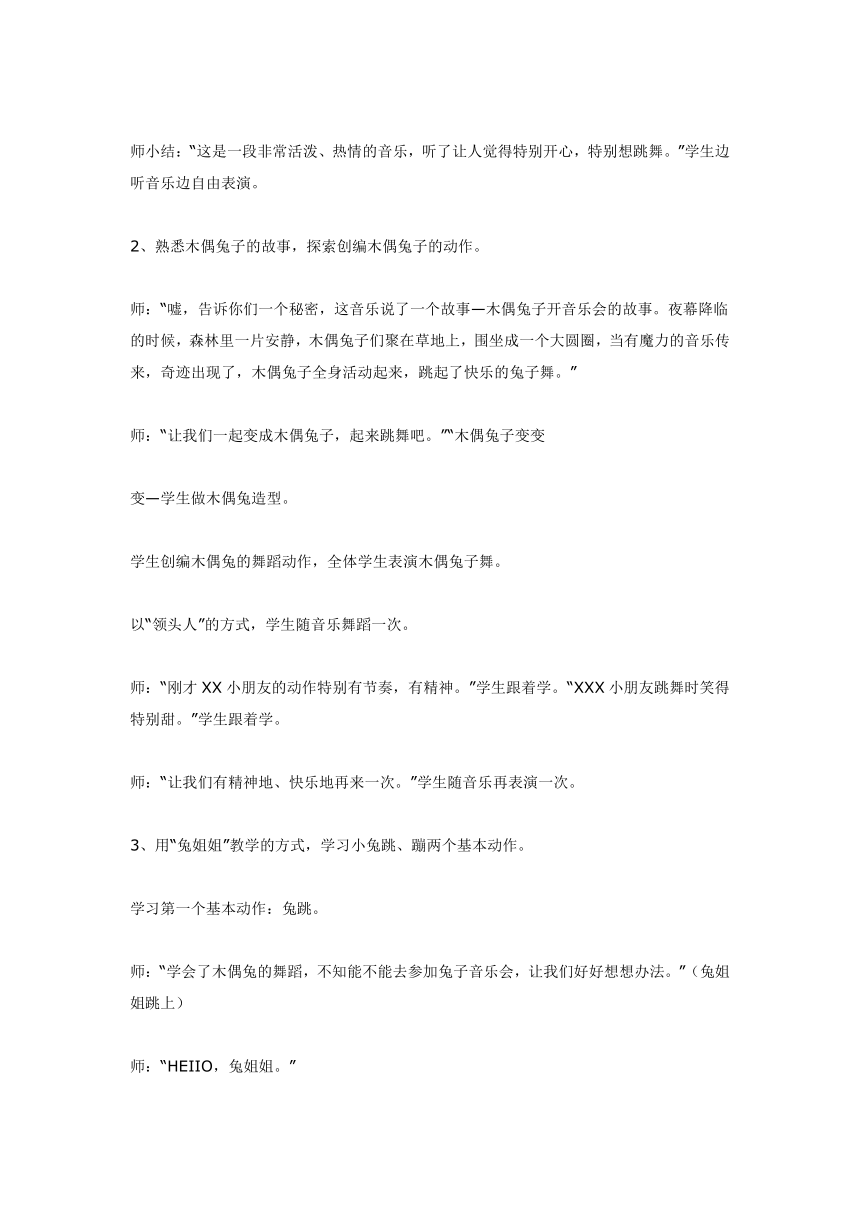 师小结：“这是一段非常活泼、热情的音乐，听了让人觉得特别开心，特别想跳舞。”学生边听音乐边自由表演。

2、熟悉木偶兔子的故事，探索创编木偶兔子的动作。

师：“嘘，告诉你们一个秘密，这音乐说了一个故事—木偶兔子开音乐会的故事。夜幕降临的时候，森林里一片安静，木偶兔子们聚在草地上，围坐成一个大圆圈，当有魔力的音乐传来，奇迹出现了，木偶兔子全身活动起来，跳起了快乐的兔子舞。”

师：“让我们一起变成木偶兔子，起来跳舞吧。”“木偶兔子变变

变—学生做木偶兔造型。

学生创编木偶兔的舞蹈动作，全体学生表演木偶兔子舞。

以“领头人”的方式，学生随音乐舞蹈一次。

师：“刚才 XX 小朋友的动作特别有节奏，有精神。”学生跟着学。“XXX 小朋友跳舞时笑得特别甜。”学生跟着学。

师：“让我们有精神地、快乐地再来一次。”学生随音乐再表演一次。

3、用“兔姐姐”教学的方式，学习小兔跳、蹦两个基本动作。

学习第一个基本动作：兔跳。

师：“学会了木偶兔的舞蹈，不知能不能去参加兔子音乐会，让我们好好想想办法。”（兔姐姐跳上）

师：“HEIIO，兔姐姐。”